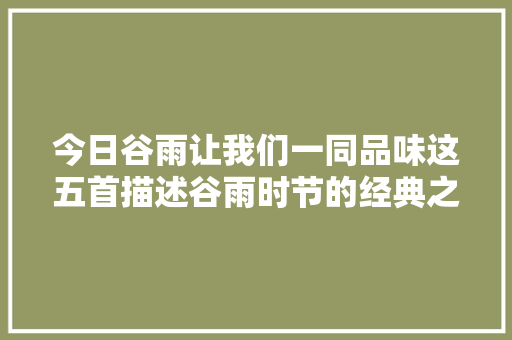 今日谷雨让我们一同品味这五首描述谷雨时节的经典之